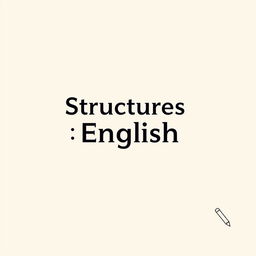 Structures
: English